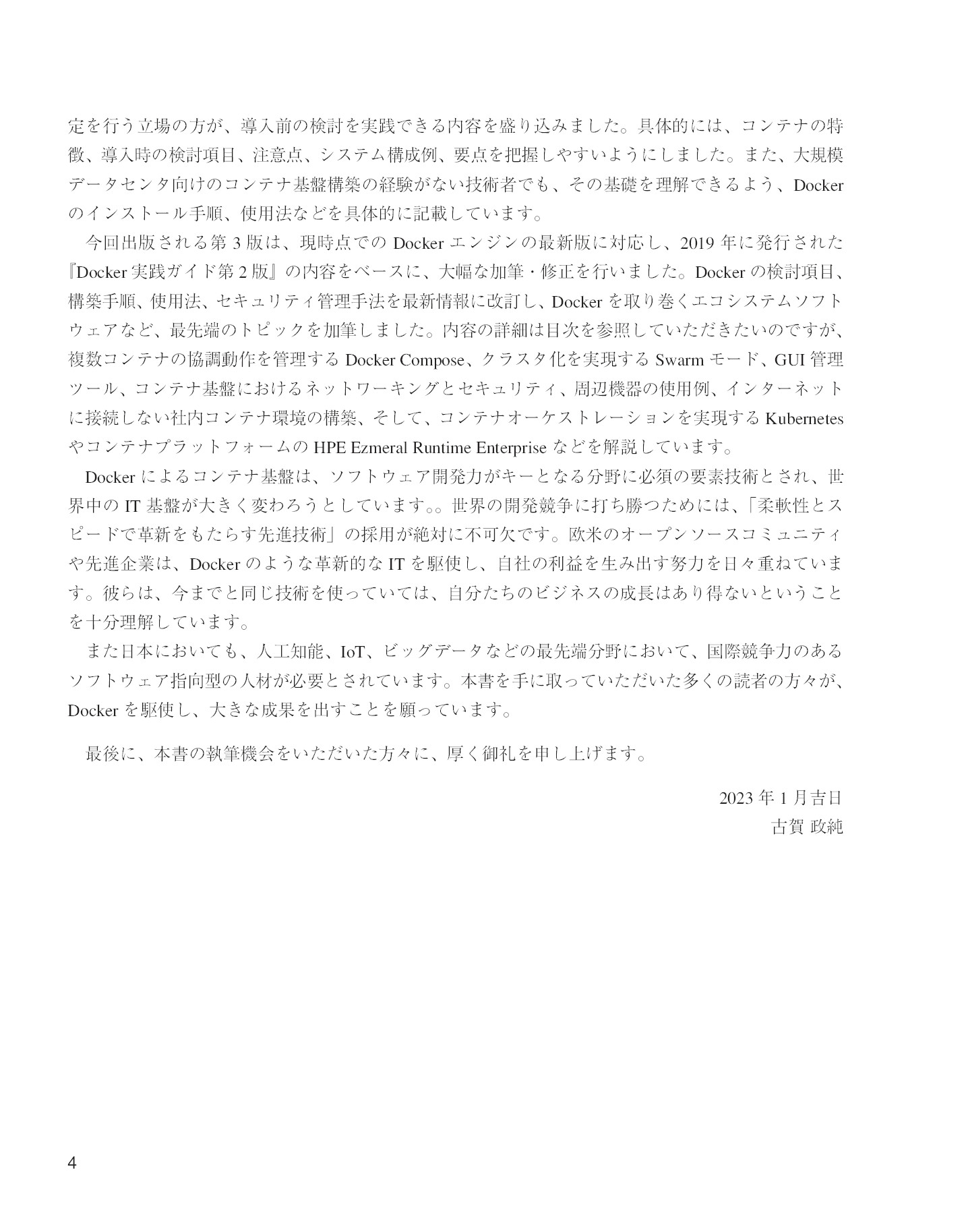 定を行う立場の方が、導入前の検討を実践できる内容を盛り込みました。具体的には、コンテナの特徴、導入時の検討項目、注意点、システム構成例、要点を把握しやすいようにしました。また、大規模データセンタ向けのコンテナ基盤構築の経験がない技術者でも、その基礎を理解できるよう、Dockerのインストール手順、使用法などを具体的に記載しています。

今回出版される第3版は、現時点でのDockerエンジンの最新版に対応し、2019年に発行された『Docker実践ガイド第2版』の内容をベースに、大幅な加筆・修正を行いました。Dockerの検討項目、構築手順、使用法、セキュリティ管理手法を最新情報に改訂し、Dockerを取り巻くエコシステムソフトウェアなど、最先端のトピックを加筆しました。内容の詳細は目次を参照していただきたいのですが、複数コンテナの協調動作を管理するDocker Compose、クラスタ化を実現するSwarmモード、GUI管理ツール、コンテナ基盤におけるネットワーキングとセキュリティ、周辺機器の使用例、インターネットに接続しない社内コンテナ環境の構築、そして、コンテナオーケストレーションを実現するKubernetesやコンテナプラットフォームのHPE Ezmeral Runtime Enterpriseなどを解説しています。

Dockerによるコンテナ基盤は、ソフトウェア開発力がキーとなる分野に必須の要素技術とされ、世界中のIT基盤が大きく変わろうとしています。。世界の開発競争に打ち勝つためには、「柔軟性とスピードで革新をもたらす先進技術」の採用が絶対に不可欠です。欧米のオープンソースコミュニティや先進企業は、Dockerのような革新的なITを駆使し、自社の利益を生み出す努力を日々重ねています。彼らは、今までと同じ技術を使っていては、自分たちのビジネスの成長はあり得ないということを十分理解しています。

また日本においても、人工知能、IoT、ビッグデータなどの最先端分野において、国際競争力のあるソフトウェア指向型の人材が必要とされています。本書を手に取っていただいた多くの読者の方々が、Dockerを駆使し、大きな成果を出すことを願っています。

最後に、本書の執筆機会をいただいた方々に、厚く御礼を申し上げます。

2023年1月吉日
古賀 政純

4